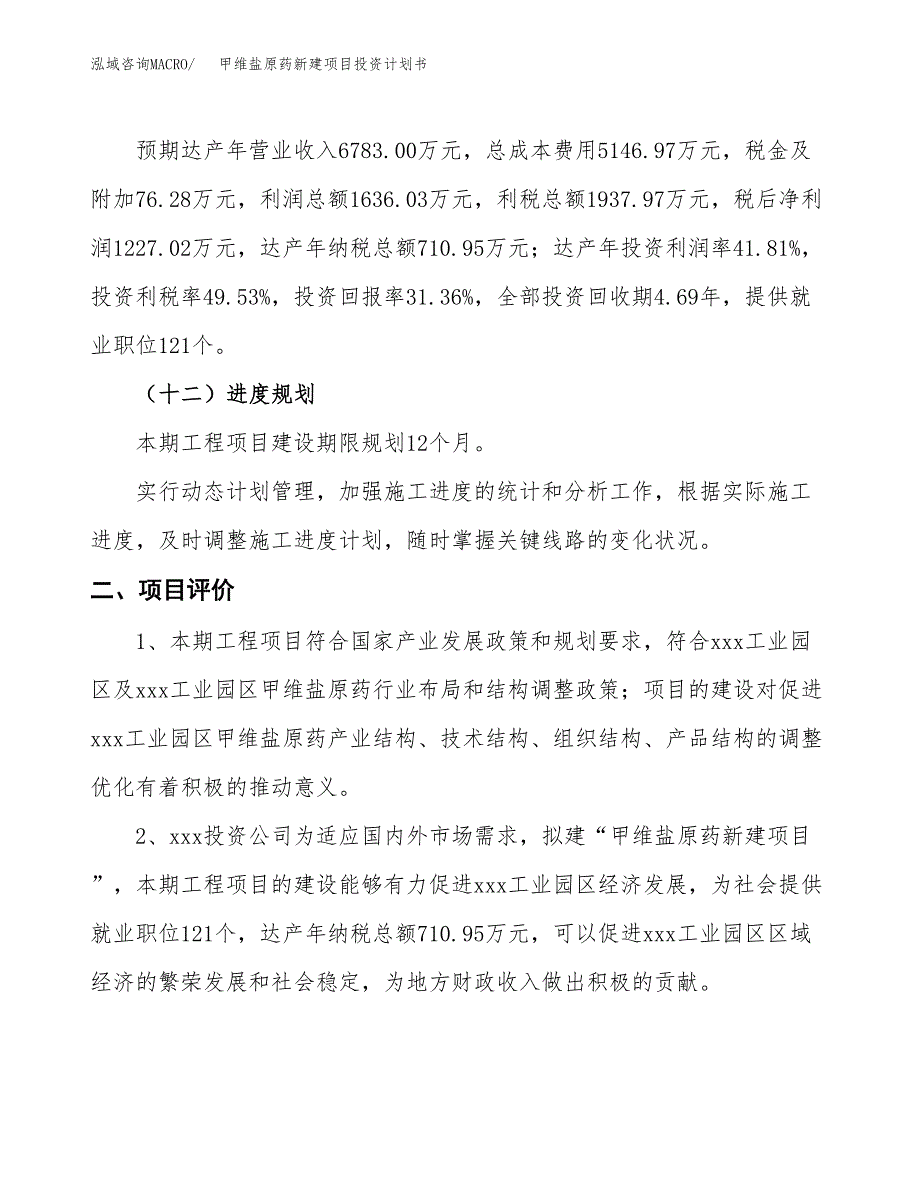 泓域咨询MACRO/　　甲维盐原药新建项目投资计划书

预期达产年营业收入6783.00万元，总成本费用5146.97万元，税金及附加76.28万元，利润总额1636.03万元，利税总额1937.97万元，税后净利润1227.02万元，达产年纳税总额710.95万元；达产年投资利润率41.81%，投资利税率49.53%，投资回报率31.36%，全部投资回收期4.69年，提供就业职位121个。

（十二）进度规划

本期工程项目建设期限规划12个月。

实行动态计划管理，加强施工进度的统计和分析工作，根据实际施工进度，及时调整施工进度计划，随时掌握关键线路的变化状况。

二、项目评价

1、本期工程项目符合国家产业发展政策和规划要求，符合xxx工业园区及xxx工业园区甲维盐原药行业布局和结构调整政策；项目的建设对促进xxx工业园区甲维盐原药产业结构、技术结构、组织结构、产品结构的调整优化有着积极的推动意义。

2、xxx投资公司为适应国内外市场需求，拟建“甲维盐原药新建项目”，本期工程项目的建设能够有力促进xxx工业园区经济发展，为社会提供就业职位121个，达产年纳税总额710.95万元，可以促进xxx工业园区区域经济的繁荣发展和社会稳定，为地方财政收入做出积极的贡献。